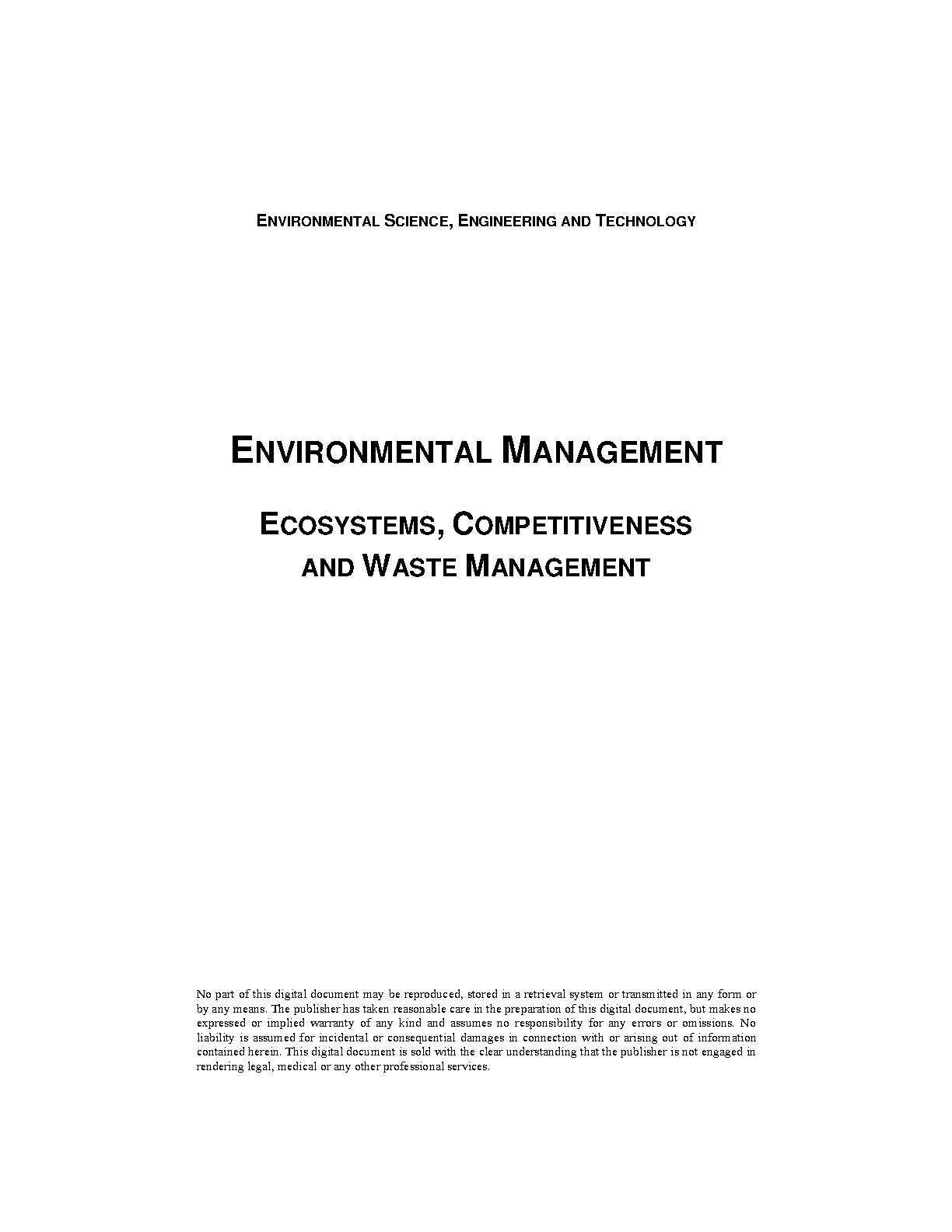 ENVIRONMENTAL SCIENCE, ENGINEERING AND TECHNOLOGY

ENVIRONMENTAL MANAGEMENT

ECOSYSTEMS, COMPETITIVENESS
AND WASTE MANAGEMENT

No part of this digital document may be reproduced, stored in a retrieval system or transmitted in any form or by any means. The publisher has taken reasonable care in the preparation of this digital document, but makes no expressed or implied warranty of any kind and assumes no responsibility for any errors or omissions. No liability is assumed for incidental or consequential damages in connection with or arising out of information contained herein. This digital document is sold with the clear understanding that the publisher is not engaged in rendering legal, medical or any other professional services.